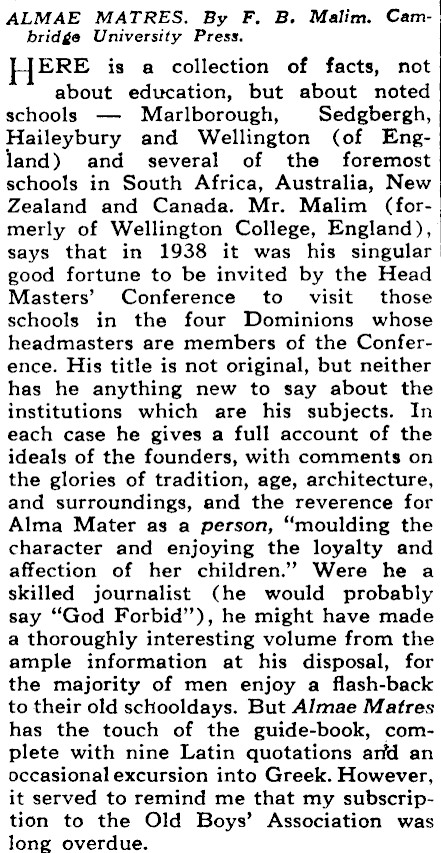 ALMAE MATRES. By F. B. Malim. Cambridge University Press.

HERE is a collection of facts, not about education, but about noted schools — Marlborough, Sedgbergh, Haileybury and Wellington (of England) and several of the foremost schools in South Africa, Australia, New Zealand and Canada. Mr. Malim (formerly of Wellington College, England), says that in 1938 it was his singular good fortune to be invited by the Head Masters' Conference to visit those schools in the four Dominions whose headmasters are members of the Conference. His title is not original, but neither has he anything new to say about the institutions which are his subjects. In each case he gives a full account of the ideals of the founders, with comments on the glories of tradition, age, architecture, and surroundings, and the reverence for Alma Mater as a person, "moulding the character and enjoying the loyalty and affection of her children." Were he a skilled journalist (he would probably say "God Forbid"), he might have made a thoroughly interesting volume from the ample information at his disposal, for the majority of men enjoy a flash-back to their old schooldays. But Almae Matres has the touch of the guide-book, complete with nine Latin quotations and an occasional excursion into Greek. However, it served to remind me that my subscription to the Old Boys' Association was long overdue.